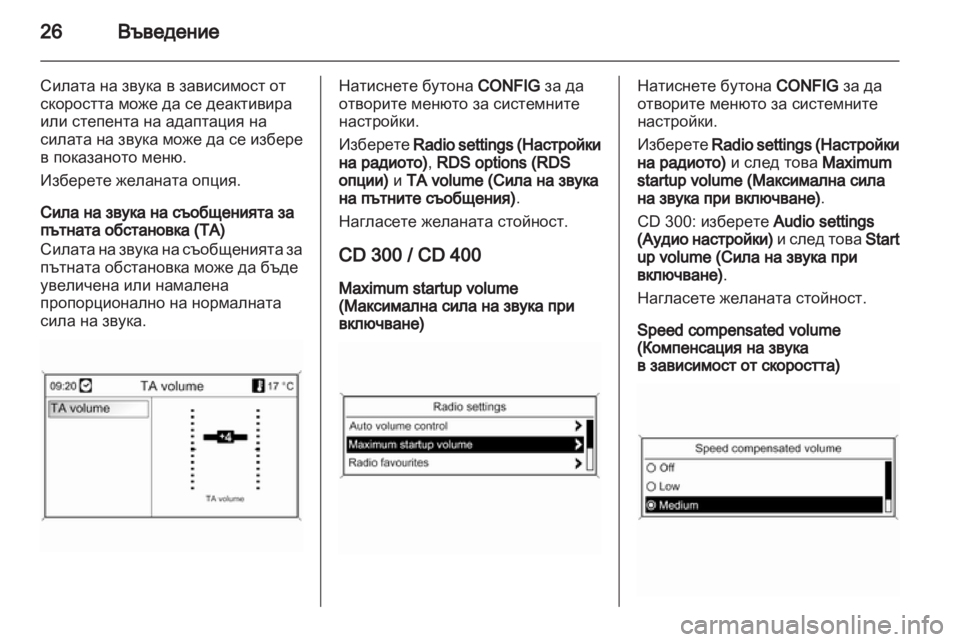 26 Въведение

Силата на звука в зависимост от скоростта може да се деактивира или степента на адаптация на силата на звука може да се избере в показаното меню.

Изберете желаната опция.

Сила на звука на съобщенията за пътната обстановка (TA)
Силата на звука на съобщенията за пътната обстановка може да бъде увеличена или намалена пропорционално на нормалната сила на звука.

09:20 TA volume 17 °C
TA volume
+4
TA volume

Натиснете бутона CONFIG за да отворите менюто за системните настройки.

Изберете Radio settings (Настройки на радиото), RDS options (RDS опции) и TA volume (Сила на звука на пътните съобщения).

Нагласете желаната стойност.

CD 300 / CD 400

Maximum startup volume (Максимална сила на звука при включване)

Radio settings
Auto volume control
Maximum startup volume
Radio favourites

Натиснете бутона CONFIG за да отворите менюто за системните настройки.

Изберете Radio settings (Настройки на радиото) и след това Maximum startup volume (Максимална сила на звука при включване).

CD 300: изберете Audio settings (Аудио настройки) и след това Start up volume (Сила на звука при включване).

Нагласете желаната стойност.

Speed compensated volume (Компенсация на звука в зависимост от скоростта)

Speed compensated volume
Off
Low
Medium

carmanualsonline.info